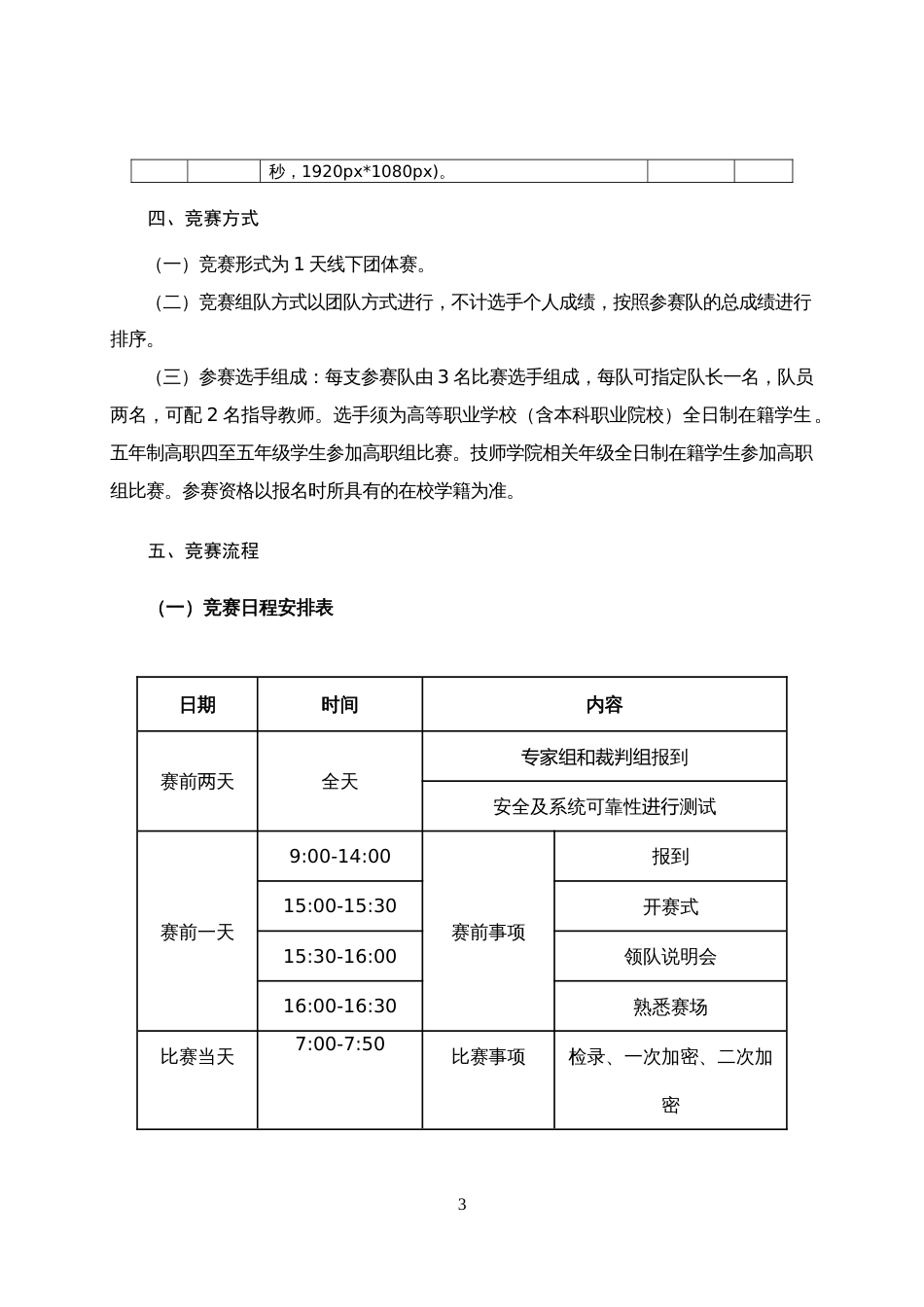 | | | 秒，1920px*1080px)。 | | |
|---|---|---|---|---|

四、竞赛方式

（一）竞赛形式为 1 天线下团体赛。

（二）竞赛组队方式以团队方式进行，不计选手个人成绩，按照参赛队的总成绩进行排序。

（三）参赛选手组成：每支参赛队由 3 名比赛选手组成，每队可指定队长一名，队员两名，可配 2 名指导教师。选手须为高等职业学校（含本科职业院校）全日制在籍学生。五年制高职四至五年级学生参加高职组比赛。技师学院相关年级全日制在籍学生参加高职组比赛。参赛资格以报名时所具有的在校学籍为准。

五、竞赛流程

（一）竞赛日程安排表

| 日期 | 时间 | 内容 | |
|---|---|---|---|
| 赛前两天 | 全天 | 专家组和裁判组报到 | |
| | | 安全及系统可靠性进行测试 | |
| 赛前一天 | 9:00-14:00 | 赛前事项 | 报到 |
| | 15:00-15:30 | | 开赛式 |
| | 15:30-16:00 | | 领队说明会 |
| | 16:00-16:30 | | 熟悉赛场 |
| 比赛当天 | 7:00-7:50 | 比赛事项 | 检录、一次加密、二次加密 |

3